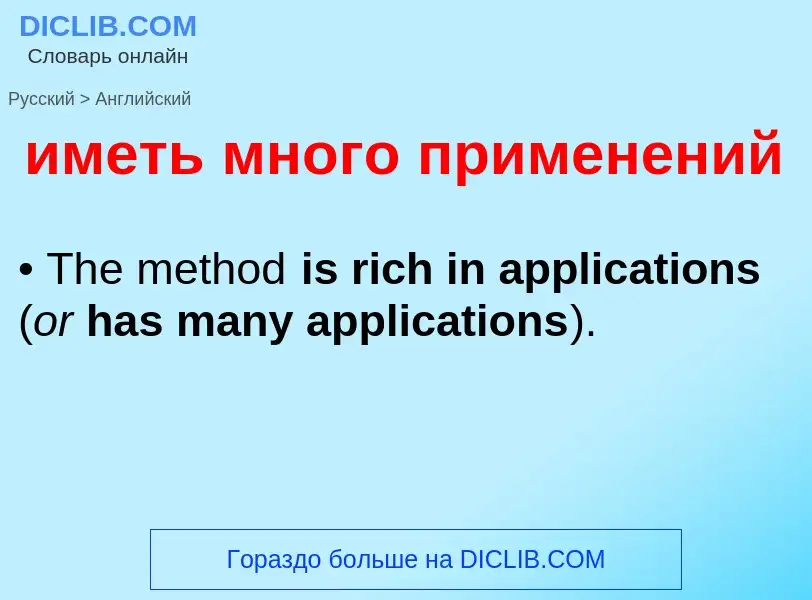 DICLIB.COM
Словарь онлайн

Русский > Английский

иметь много применений

• The method is rich in applications (or has many applications).

Гораздо больше на DICLIB.COM